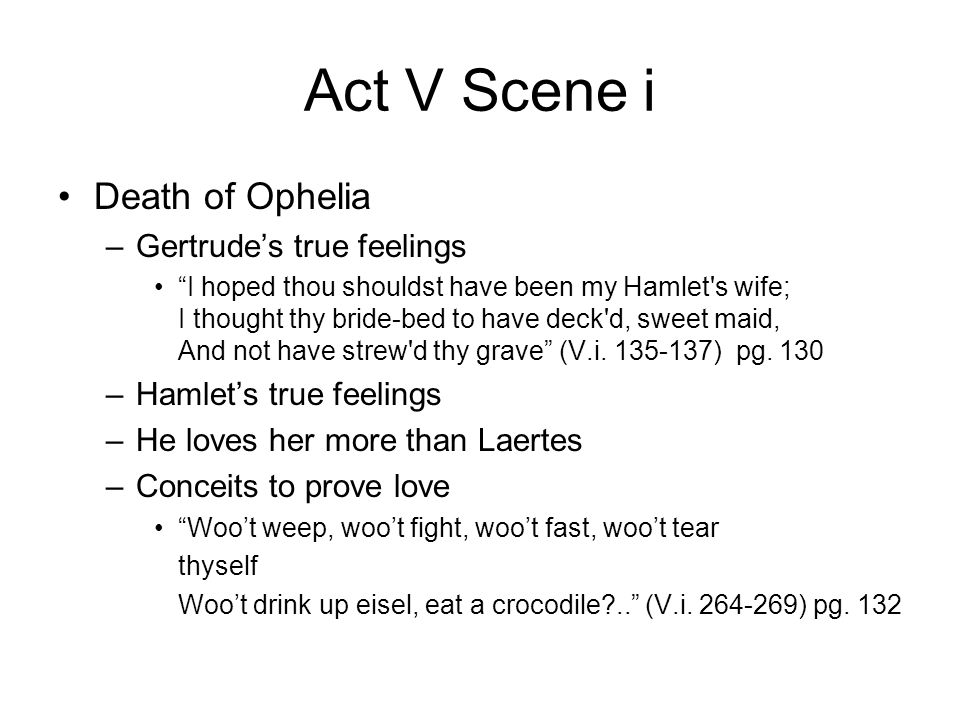 Act V Scene i

• Death of Ophelia

– Gertrude’s true feelings

• “I hoped thou shouldst have been my Hamlet's wife;
I thought thy bride-bed to have deck'd, sweet maid,
And not have strew'd thy grave” (V.i. 135-137) pg. 130

– Hamlet’s true feelings

– He loves her more than Laertes

– Conceits to prove love

• “Woo’t weep, woo’t fight, woo’t fast, woo’t tear thyself
Woo’t drink up eisel, eat a crocodile?..” (V.i. 264-269) pg. 132